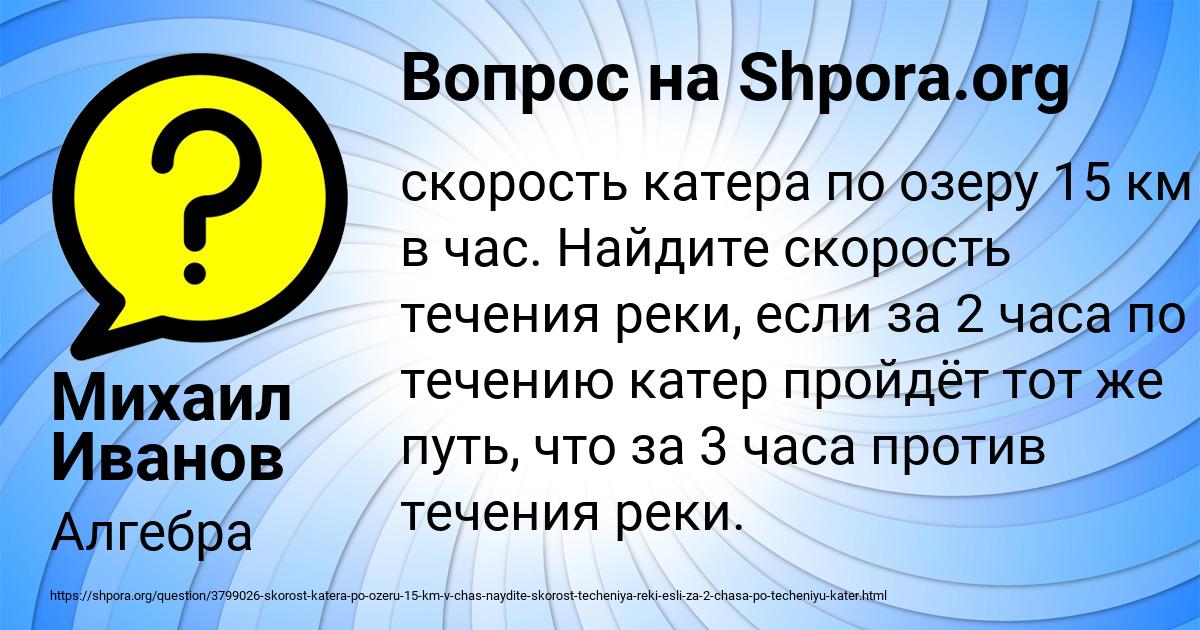 Вопрос на Shpora.org

?

скорость катера по озеру 15 км в час. Найдите скорость течения реки, если за 2 часа по течению катер пройдёт тот же путь, что за 3 часа против течения реки.

Михаил Иванов

Алгебра

https://shpora.org/question/3799026-skorost-katera-po-ozeru-15-km-v-chas-naydite-skorost-techeniya-reki-esli-za-2-chasa-po-techeniyu-kater.html